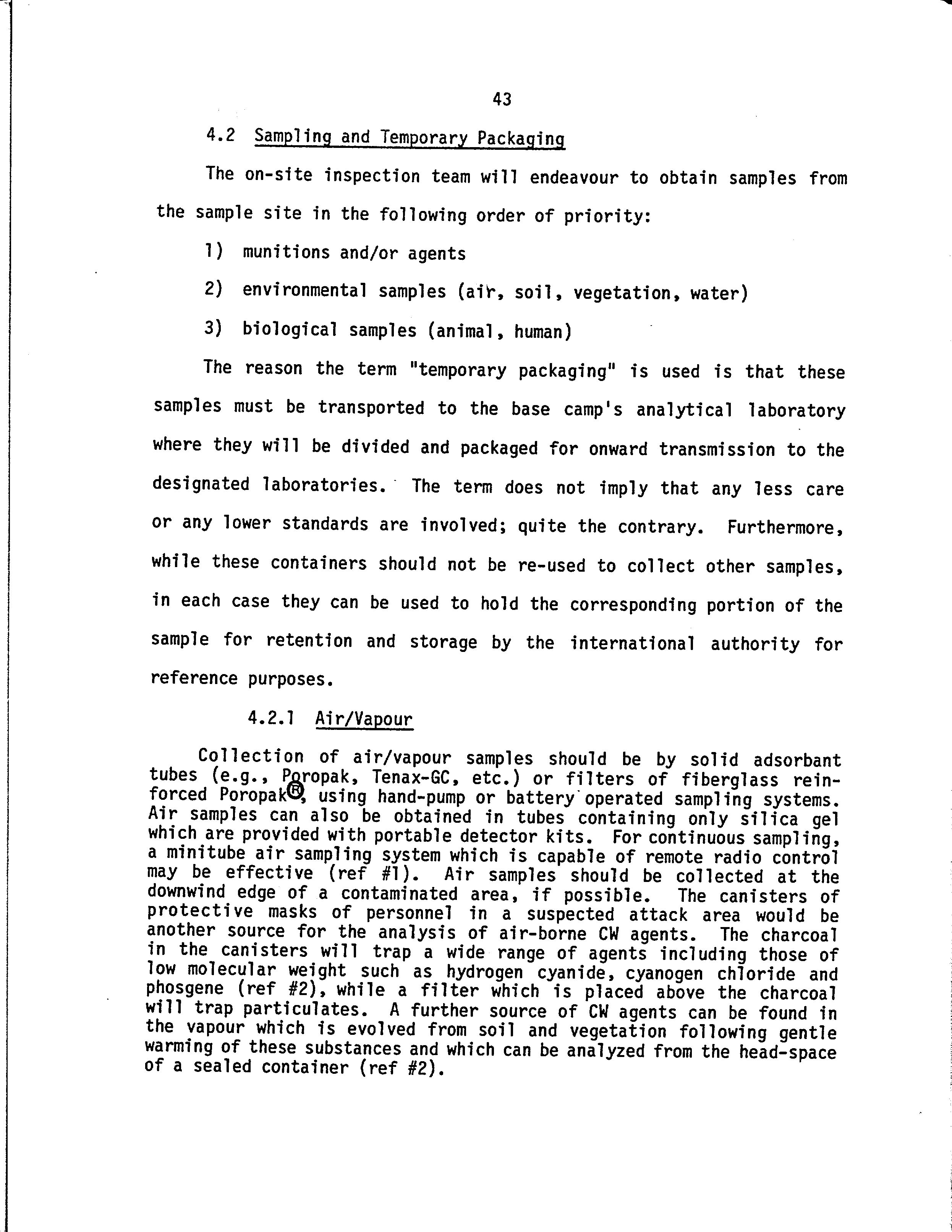 43

4.2 Sampling and Temporary Packaging

The on-site inspection team will endeavour to obtain samples from the sample site in the following order of priority:

1) munitions and/or agents

2) environmental samples (air, soil, vegetation, water)

3) biological samples (animal, human)

The reason the term "temporary packaging" is used is that these samples must be transported to the base camp's analytical laboratory where they will be divided and packaged for onward transmission to the designated laboratories. The term does not imply that any less care or any lower standards are involved; quite the contrary. Furthermore, while these containers should not be re-used to collect other samples, in each case they can be used to hold the corresponding portion of the sample for retention and storage by the international authority for reference purposes.

4.2.1 Air/Vapour

Collection of air/vapour samples should be by solid adsorbant tubes (e.g., Poropak, Tenax-GC, etc.) or filters of fiberglass reinforced Poropak®, using hand-pump or battery operated sampling systems. Air samples can also be obtained in tubes containing only silica gel which are provided with portable detector kits. For continuous sampling, a minitube air sampling system which is capable of remote radio control may be effective (ref #1). Air samples should be collected at the downwind edge of a contaminated area, if possible. The canisters of protective masks of personnel in a suspected attack area would be another source for the analysis of air-borne CW agents. The charcoal in the canisters will trap a wide range of agents including those of low molecular weight such as hydrogen cyanide, cyanogen chloride and phosgene (ref #2), while a filter which is placed above the charcoal will trap particulates. A further source of CW agents can be found in the vapour which is evolved from soil and vegetation following gentle warming of these substances and which can be analyzed from the head-space of a sealed container (ref #2).